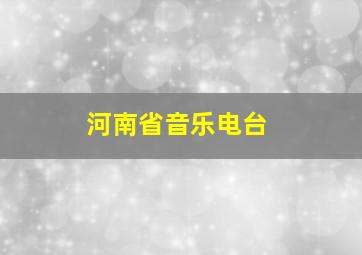 河南省音乐电台